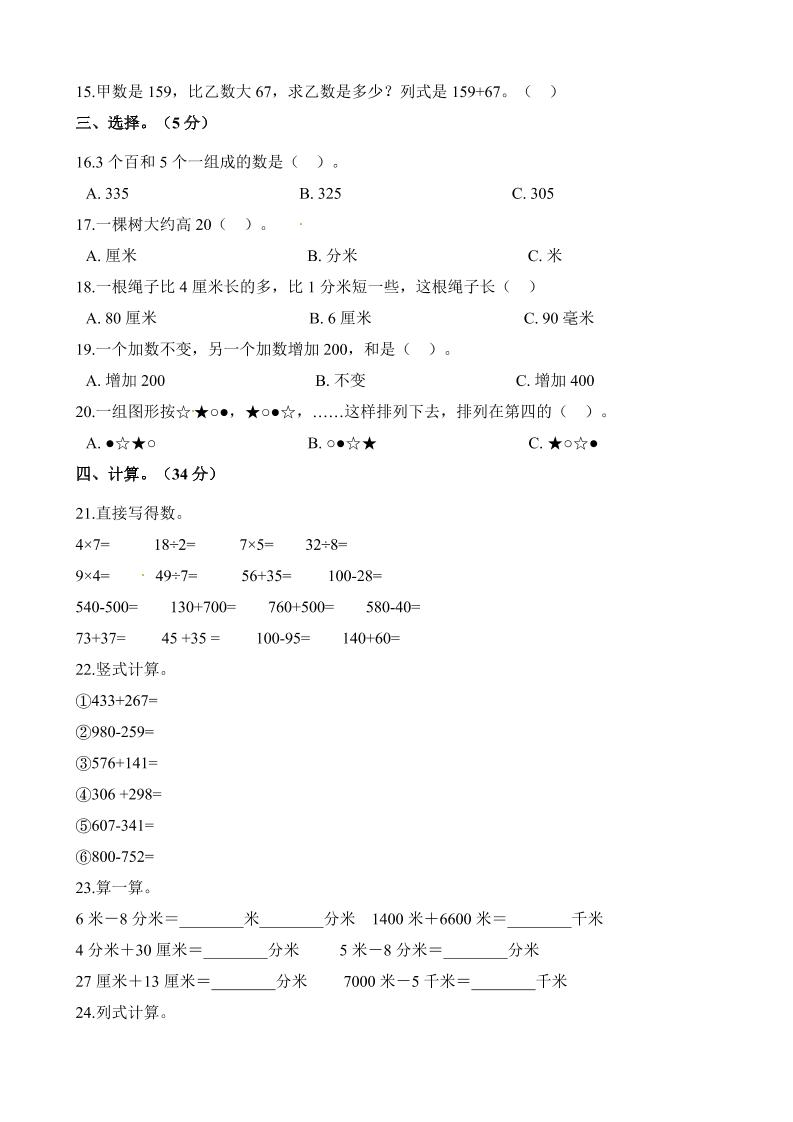 15.甲数是 159，比乙数大 67，求乙数是多少？列式是 159+67。（    ）

三、选择。（5 分）

16.3 个百和 5 个一组成的数是（    ）。

A. 335　　B. 325　　C. 305

17.一棵树大约高 20（    ）。

A. 厘米　　B. 分米　　C. 米

18.一根绳子比 4 厘米长的多，比 1 分米短一些，这根绳子长（    ）

A. 80 厘米　　B. 6 厘米　　C. 90 毫米

19.一个加数不变，另一个加数增加 200，和是（    ）。

A. 增加 200　　B. 不变　　C. 增加 400

20.一组图形按☆★○●，★○●☆，……这样排列下去，排列在第四的（    ）。

A. ●☆★○　　B. ○●☆★　　C. ★○☆●

四、计算。（34 分）

21.直接写得数。

4×7=　　18÷2=　　7×5=　　32÷8=

9×4=　　49÷7=　　56+35=　　100-28=

540-500=　　130+700=　　760+500=　　580-40=

73+37=　　45 +35 =　　100-95=　　140+60=

22.竖式计算。

①433+267=

②980-259=

③576+141=

④306 +298=

⑤607-341=

⑥800-752=

23.算一算。

6 米－8 分米＝________米________分米　1400 米＋6600 米＝________千米

4 分米＋30 厘米＝________分米　　5 米－8 分米＝________分米

27 厘米＋13 厘米＝________分米　　7000 米－5 千米＝________千米

24.列式计算。